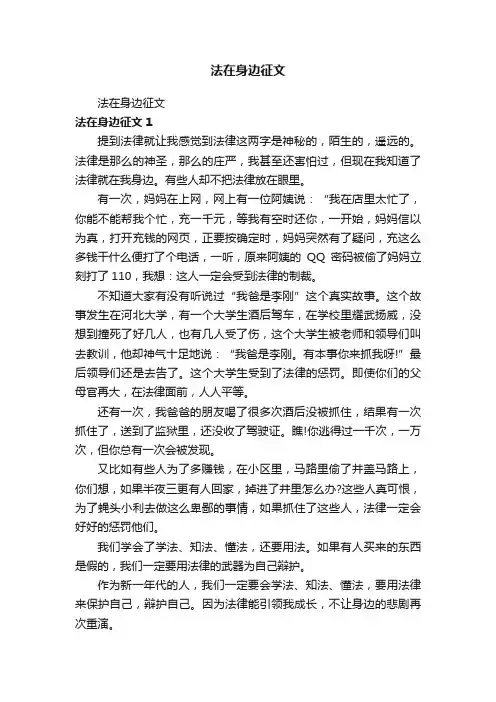 法在身边征文

法在身边征文

法在身边征文 1

提到法律就让我感觉到法律这两字是神秘的，陌生的，遥远的。法律是那么的神圣，那么的庄严，我甚至还害怕过，但现在我知道了法律就在我身边。有些人却不把法律放在眼里。

有一次，妈妈在上网，网上有一位阿姨说：“我在店里太忙了，你能不能帮我个忙，充一千元，等我有空时还你，一开始，妈妈信以为真，打开充钱的网页，正要按确定时，妈妈突然有了疑问，充这么多钱干什么便打了个电话，一听，原来阿姨的 QQ 密码被偷了妈妈立刻打了 110，我想：这人一定会受到法律的制裁。

不知道大家有没有听说过“我爸是李刚”这个真实故事。这个故事发生在河北大学，有一个大学生酒后驾车，在学校里耀武扬威，没想到撞死了好几人，也有几人受了伤，这个大学生被老师和领导们叫去教训，他却神气十足地说：“我爸是李刚。有本事你来抓我呀!”最后领导们还是去告了。这个大学生受到了法律的惩罚。即使你们的父母官再大，在法律面前，人人平等。

还有一次，我爸爸的朋友喝了很多次酒后没被抓住，结果有一次抓住了，送到了监狱里，还没收了驾驶证。瞧!你逃得过一千次，一万次，但你总有一次会被发现。

又比如有些人为了多赚钱，在小区里，马路里偷了井盖马路上，你们想，如果半夜三更有人回家，掉进了井里怎么办?这些人真可恨，为了蝇头小利去做这么卑鄙的事情，如果抓住了这些人，法律一定会好好的惩罚他们。

我们学会了学法、知法、懂法，还要用法。如果有人买来的东西是假的，我们一定要用法律的武器为自己辩护。

作为新一年代的人，我们一定要会学法、知法、懂法，要用法律来保护自己，辩护自己。因为法律能引领我成长，不让身边的悲剧再次重演。